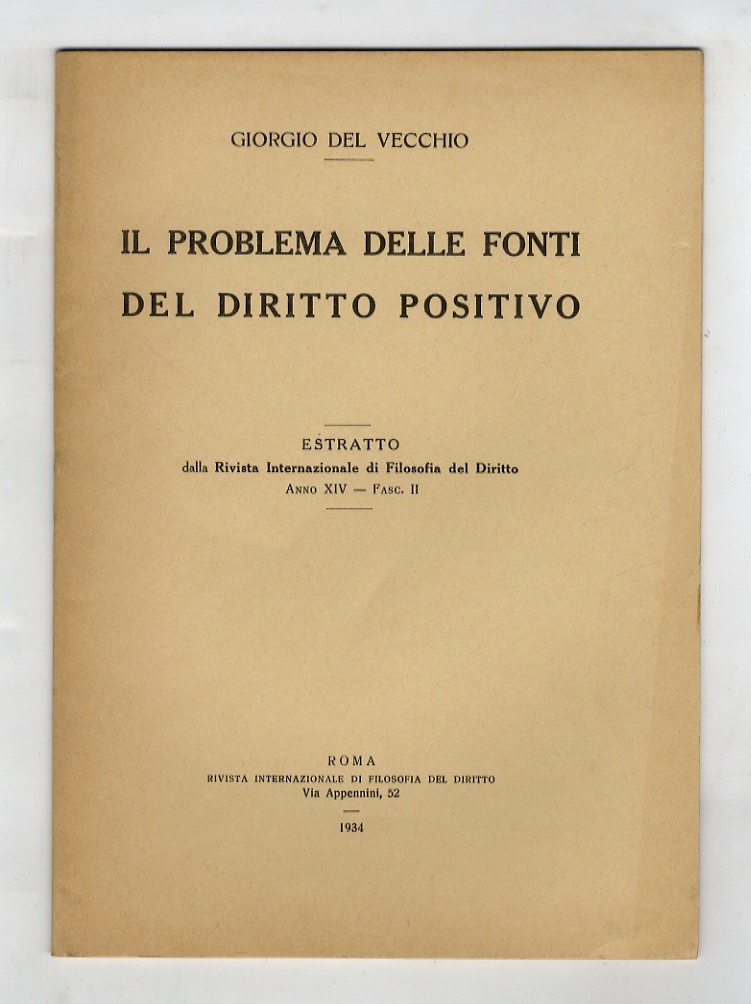 GIORGIO DEL VECCHIO

IL PROBLEMA DELLE FONTI DEL DIRITTO POSITIVO

ESTRATTO
dalla Rivista Internazionale di Filosofia del Diritto
ANNO XIV — FASC. II

ROMA
RIVISTA INTERNAZIONALE DI FILOSOFIA DEL DIRITTO
Via Appennini, 52

1934